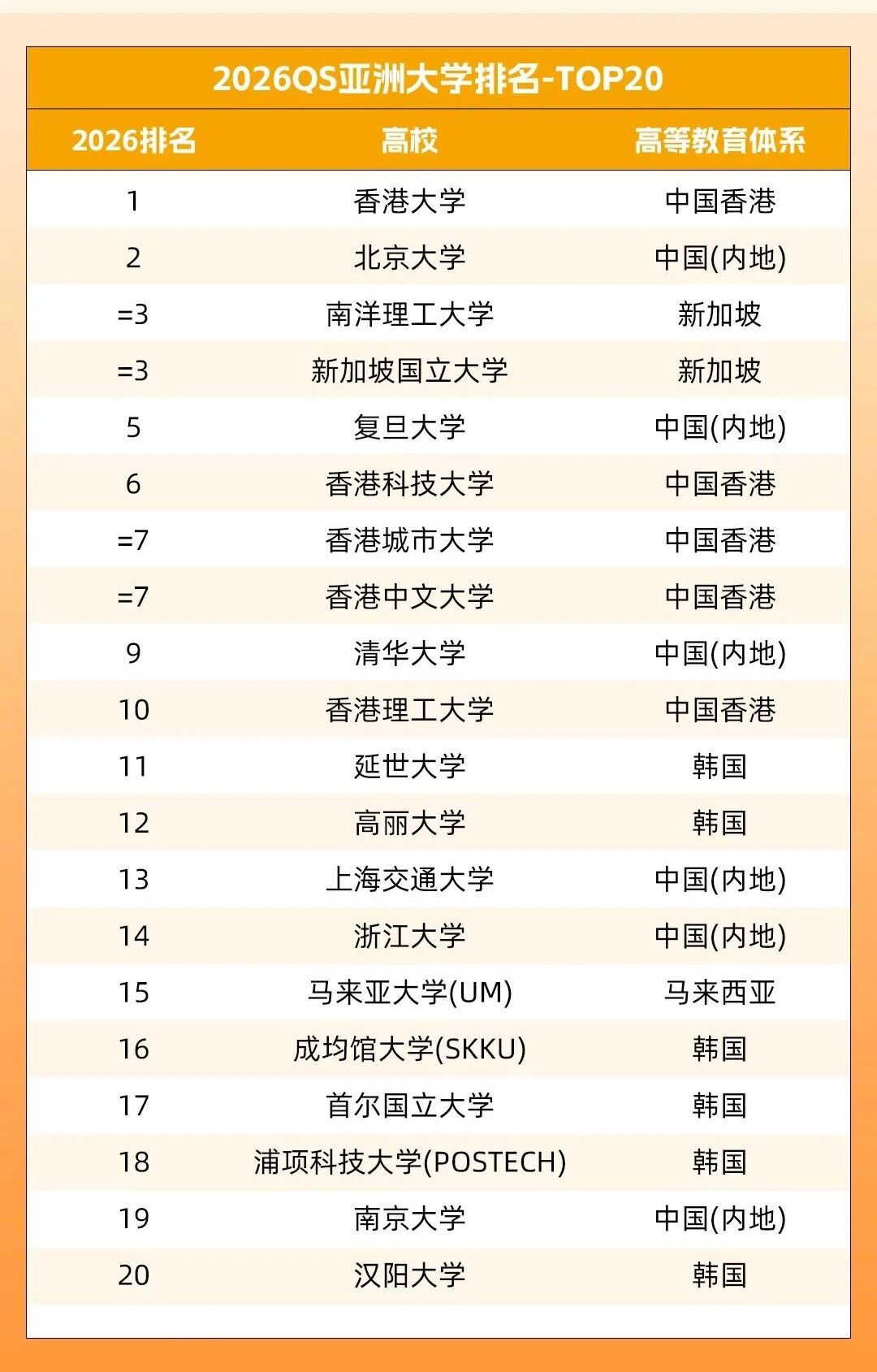 2026QS亚洲大学排名-TOP20

| 2026排名 | 高校 | 高等教育体系 |
|---|---|---|
| 1 | 香港大学 | 中国香港 |
| 2 | 北京大学 | 中国(内地) |
| =3 | 南洋理工大学 | 新加坡 |
| =3 | 新加坡国立大学 | 新加坡 |
| 5 | 复旦大学 | 中国(内地) |
| 6 | 香港科技大学 | 中国香港 |
| =7 | 香港城市大学 | 中国香港 |
| =7 | 香港中文大学 | 中国香港 |
| 9 | 清华大学 | 中国(内地) |
| 10 | 香港理工大学 | 中国香港 |
| 11 | 延世大学 | 韩国 |
| 12 | 高丽大学 | 韩国 |
| 13 | 上海交通大学 | 中国(内地) |
| 14 | 浙江大学 | 中国(内地) |
| 15 | 马来亚大学(UM) | 马来西亚 |
| 16 | 成均馆大学(SKKU) | 韩国 |
| 17 | 首尔国立大学 | 韩国 |
| 18 | 浦项科技大学(POSTECH) | 韩国 |
| 19 | 南京大学 | 中国(内地) |
| 20 | 汉阳大学 | 韩国 |